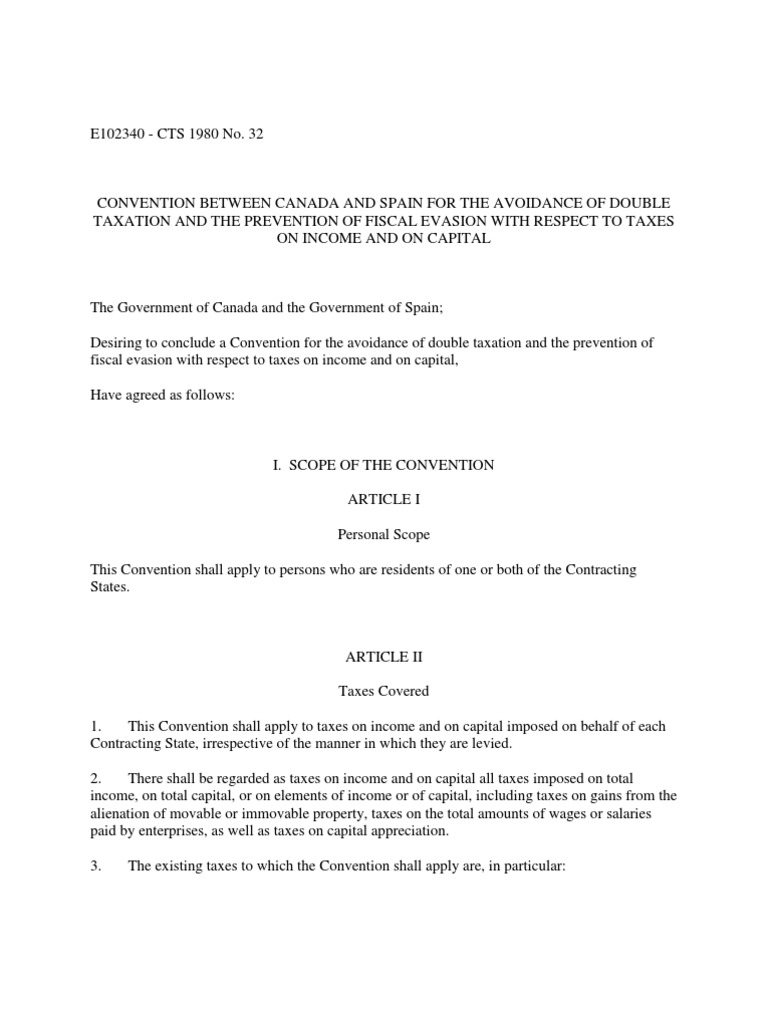 E102340 - CTS 1980 No. 32

CONVENTION BETWEEN CANADA AND SPAIN FOR THE AVOIDANCE OF DOUBLE TAXATION AND THE PREVENTION OF FISCAL EVASION WITH RESPECT TO TAXES ON INCOME AND ON CAPITAL

The Government of Canada and the Government of Spain;

Desiring to conclude a Convention for the avoidance of double taxation and the prevention of fiscal evasion with respect to taxes on income and on capital,

Have agreed as follows:

I. SCOPE OF THE CONVENTION

ARTICLE I

Personal Scope

This Convention shall apply to persons who are residents of one or both of the Contracting States.

ARTICLE II

Taxes Covered

1. This Convention shall apply to taxes on income and on capital imposed on behalf of each Contracting State, irrespective of the manner in which they are levied.

2. There shall be regarded as taxes on income and on capital all taxes imposed on total income, on total capital, or on elements of income or of capital, including taxes on gains from the alienation of movable or immovable property, taxes on the total amounts of wages or salaries paid by enterprises, as well as taxes on capital appreciation.

3. The existing taxes to which the Convention shall apply are, in particular: